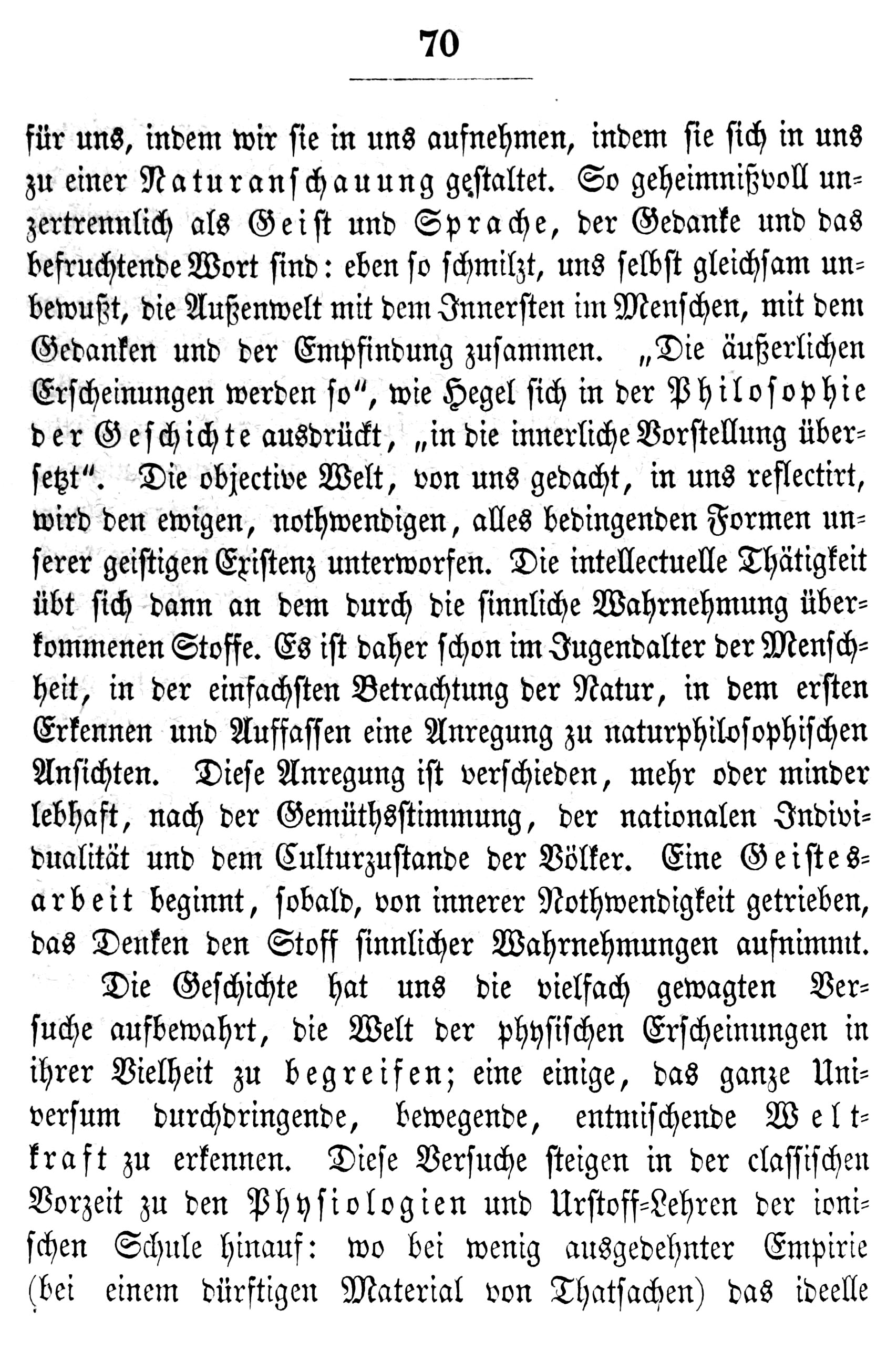 70

für uns, indem wir sie in uns aufnehmen, indem sie sich in uns zu einer Naturanschauung gestaltet. So geheimnißvoll unzertrennlich als Geist und Sprache, der Gedanke und das befruchtende Wort sind: eben so schmilzt, uns selbst gleichsam unbewußt, die Außenwelt mit dem Innersten im Menschen, mit dem Gedanken und der Empfindung zusammen. „Die äußerlichen Erscheinungen werden so“, wie Hegel sich in der Philosophie der Geschichte ausdrückt, „in die innerliche Vorstellung übersetzt“. Die objective Welt, von uns gedacht, in uns reflectirt, wird den ewigen, nothwendigen, alles bedingenden Formen unserer geistigen Existenz unterworfen. Die intellectuelle Thätigkeit übt sich dann an dem durch die sinnliche Wahrnehmung überkommenen Stoffe. Es ist daher schon im Jugendalter der Menschheit, in der einfachsten Betrachtung der Natur, in dem ersten Erkennen und Auffassen eine Anregung zu naturphilosophischen Ansichten. Diese Anregung ist verschieden, mehr oder minder lebhaft, nach der Gemüthsstimmung, der nationalen Individualität und dem Culturzustande der Völker. Eine Geistesarbeit beginnt, sobald, von innerer Nothwendigkeit getrieben, das Denken den Stoff sinnlicher Wahrnehmungen aufnimmt.

Die Geschichte hat uns die vielfach gewagten Versuche aufbewahrt, die Welt der physischen Erscheinungen in ihrer Vielheit zu begreifen; eine einige, das ganze Universum durchdringende, bewegende, entmischende Weltkraft zu erkennen. Diese Versuche steigen in der classischen Vorzeit zu den Physiologien und Urstoff-Lehren der ionischen Schule hinauf: wo bei wenig ausgedehnter Empirie (bei einem dürftigen Material von Thatsachen) das ideelle